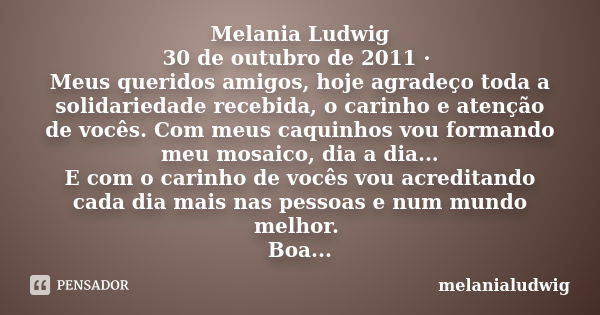 Melania Ludwig
30 de outubro de 2011 ·
Meus queridos amigos, hoje agradeço toda a solidariedade recebida, o carinho e atenção de vocês. Com meus caquinhos vou formando meu mosaico, dia a dia...
E com o carinho de vocês vou acreditando cada dia mais nas pessoas e num mundo melhor.
Boa...

PENSADOR

melanialudwig